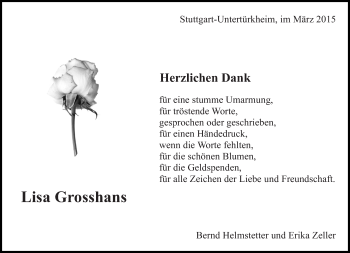 Stuttgart-Untertürkheim, im März 2015

Herzlichen Dank

für eine stumme Umarmung,
für tröstende Worte,
gesprochen oder geschrieben,
für einen Händedruck,
wenn die Worte fehlten,
für die schönen Blumen,
für die Geldspenden,
für alle Zeichen der Liebe und Freundschaft.

Lisa Grosshans

Bernd Helmstetter und Erika Zeller